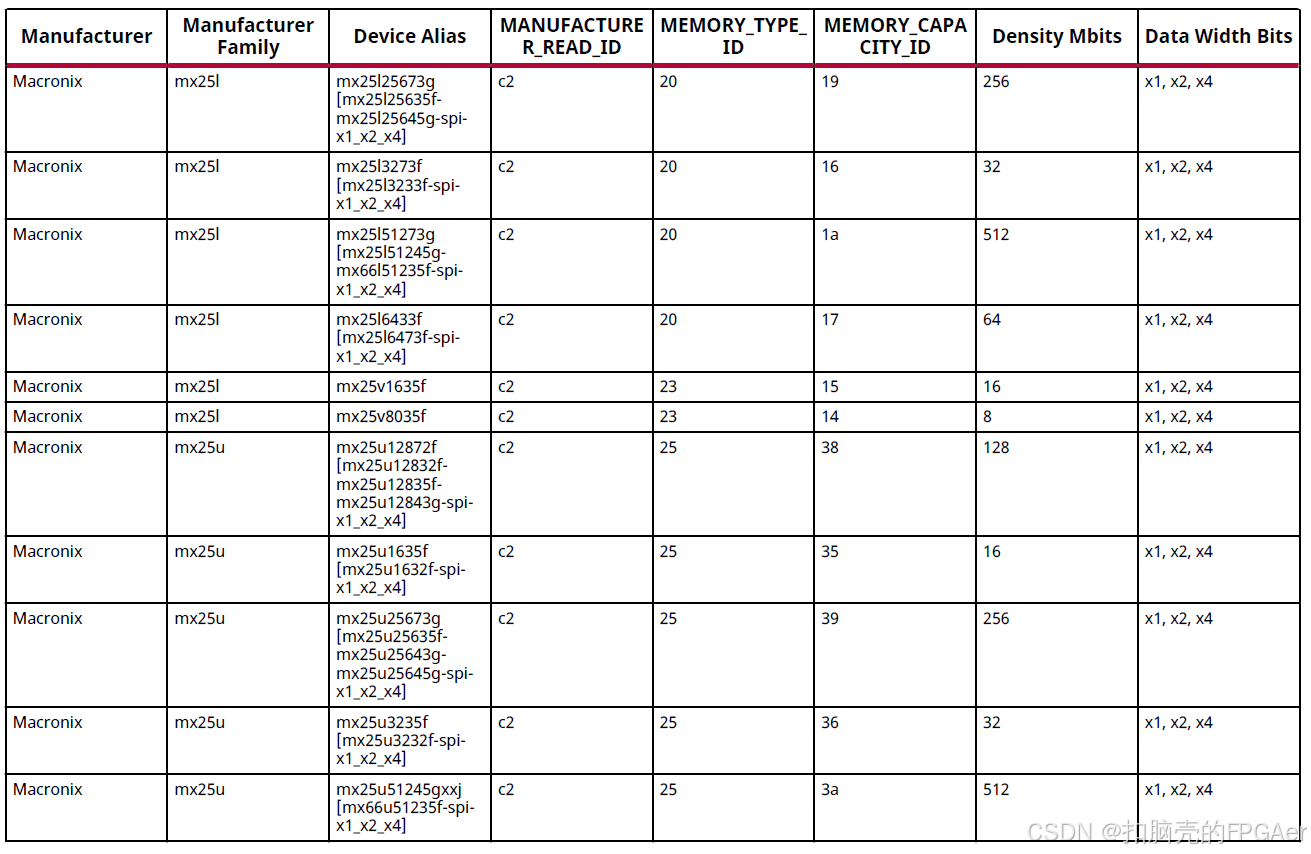 | Manufacturer | Manufacturer Family | Device Alias | MANUFACTURER_READ_ID | MEMORY_TYPE_ID | MEMORY_CAPACITY_ID | Density Mbits | Data Width Bits |
|---|---|---|---|---|---|---|---|
| Macronix | mx25l | mx25l25673g [mx25l25635f-mx25l25645g-spi-x1_x2_x4] | c2 | 20 | 19 | 256 | x1, x2, x4 |
| Macronix | mx25l | mx25l3273f [mx25l3233f-spi-x1_x2_x4] | c2 | 20 | 16 | 32 | x1, x2, x4 |
| Macronix | mx25l | mx25l51273g [mx25l51245g-mx66l51235f-spi-x1_x2_x4] | c2 | 20 | 1a | 512 | x1, x2, x4 |
| Macronix | mx25l | mx25l6433f [mx25l6473f-spi-x1_x2_x4] | c2 | 20 | 17 | 64 | x1, x2, x4 |
| Macronix | mx25l | mx25v1635f | c2 | 23 | 15 | 16 | x1, x2, x4 |
| Macronix | mx25l | mx25v8035f | c2 | 23 | 14 | 8 | x1, x2, x4 |
| Macronix | mx25u | mx25u12872f [mx25u12832f-mx25u12835f-mx25u12843g-spi-x1_x2_x4] | c2 | 25 | 38 | 128 | x1, x2, x4 |
| Macronix | mx25u | mx25u1635f [mx25u1632f-spi-x1_x2_x4] | c2 | 25 | 35 | 16 | x1, x2, x4 |
| Macronix | mx25u | mx25u25673g [mx25u25635f-mx25u25643g-mx25u25645g-spi-x1_x2_x4] | c2 | 25 | 39 | 256 | x1, x2, x4 |
| Macronix | mx25u | mx25u3235f [mx25u3232f-spi-x1_x2_x4] | c2 | 25 | 36 | 32 | x1, x2, x4 |
| Macronix | mx25u | mx25u51245gxxj [mx66u51235f-spi-x1_x2_x4] | c2 | 25 | 3a | 512 | x1, x2, x4 |

CSDN @扣脑壳的FPGAer